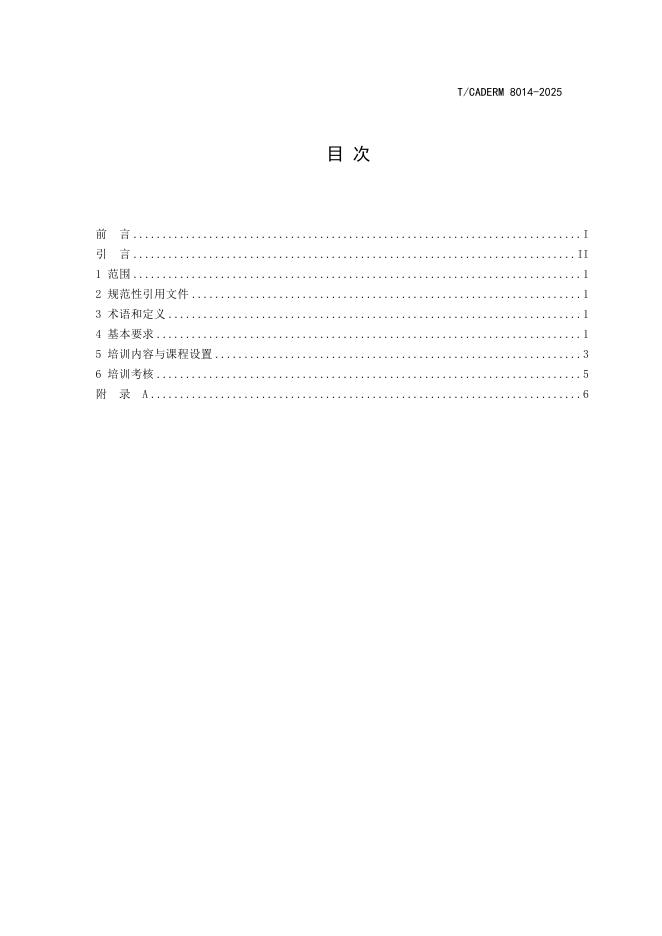 T/CADERM 8014-2025

目 次

前 言 ........................................................................ I
引 言 ........................................................................ II
1 范围 ........................................................................ 1
2 规范性引用文件 ........................................................................ 1
3 术语和定义 ........................................................................ 1
4 基本要求 ........................................................................ 1
5 培训内容与课程设置 ........................................................................ 3
6 培训考核 ........................................................................ 5
附 录 A ........................................................................ 6